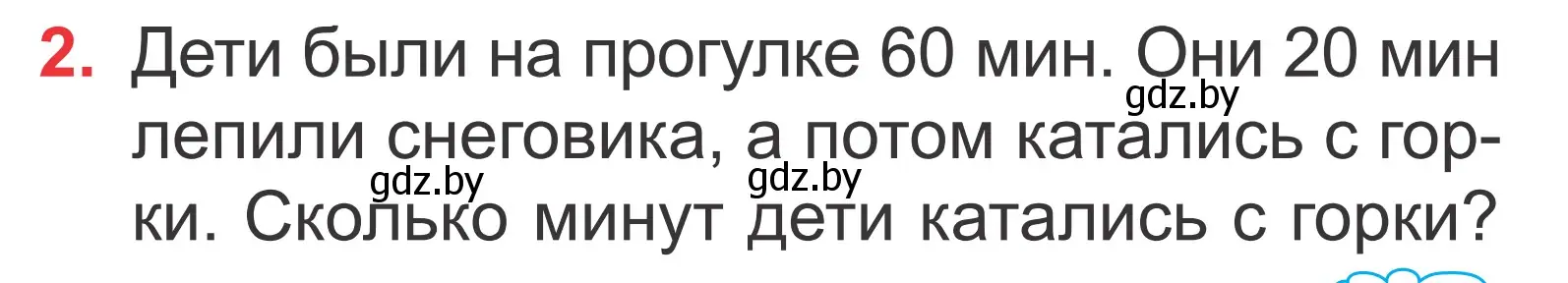 2. Дети были на прогулке 60 мин. Они 20 мин лепили снеговика, а потом катались с горки. Сколько минут дети катались с горки?

gdz.by gdz.by gdz.by